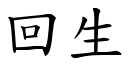 回生